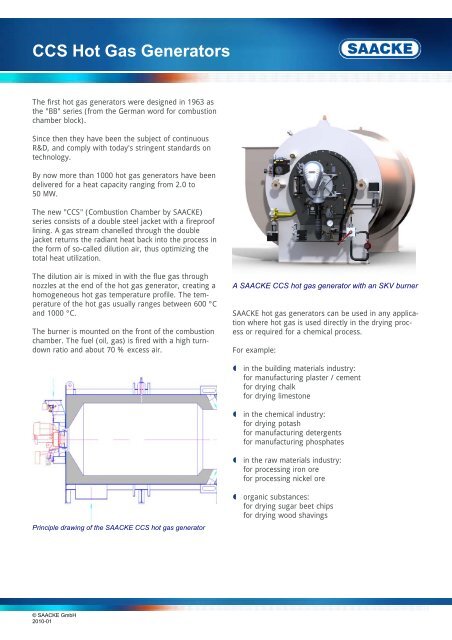 CCS Hot Gas Generators

SAACKE

The first hot gas generators were designed in 1963 as the "BB" series (from the German word for combustion chamber block).

Since then they have been the subject of continuous R&D, and comply with today's stringent standards on technology.

By now more than 1000 hot gas generators have been delivered for a heat capacity ranging from 2.0 to 50 MW.

The new "CCS" (Combustion Chamber by SAACKE) series consists of a double steel jacket with a fireproof lining. A gas stream chanelled through the double jacket returns the radiant heat back into the process in the form of so-called dilution air, thus optimizing the total heat utilization.

The dilution air is mixed in with the flue gas through nozzles at the end of the hot gas generator, creating a homogeneous hot gas temperature profile. The temperature of the hot gas usually ranges between 600 °C and 1000 °C.

The burner is mounted on the front of the combustion chamber. The fuel (oil, gas) is fired with a high turndown ratio and about 70 % excess air.

Principle drawing of the SAACKE CCS hot gas generator

A SAACKE CCS hot gas generator with an SKV burner

SAACKE hot gas generators can be used in any application where hot gas is used directly in the drying process or required for a chemical process.

For example:

in the building materials industry:
for manufacturing plaster / cement
for drying chalk
for drying limestone

in the chemical industry:
for drying potash
for manufacturing detergents
for manufacturing phosphates

in the raw materials industry:
for processing iron ore
for processing nickel ore

organic substances:
for drying sugar beet chips
for drying wood shavings

© SAACKE GmbH
2010-01